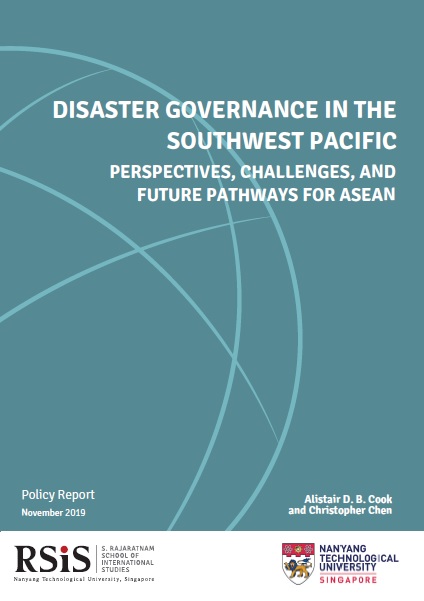 DISASTER GOVERNANCE IN THE SOUTHWEST PACIFIC

PERSPECTIVES, CHALLENGES, AND FUTURE PATHWAYS FOR ASEAN

Policy Report

November 2019

Alistair D. B. Cook and Christopher Chen

RSiS

S. RAJARATNAM SCHOOL OF INTERNATIONAL STUDIES

Nanyang Technological University, Singapore

NANYANG TECHNOLOGICAL UNIVERSITY

SINGAPORE